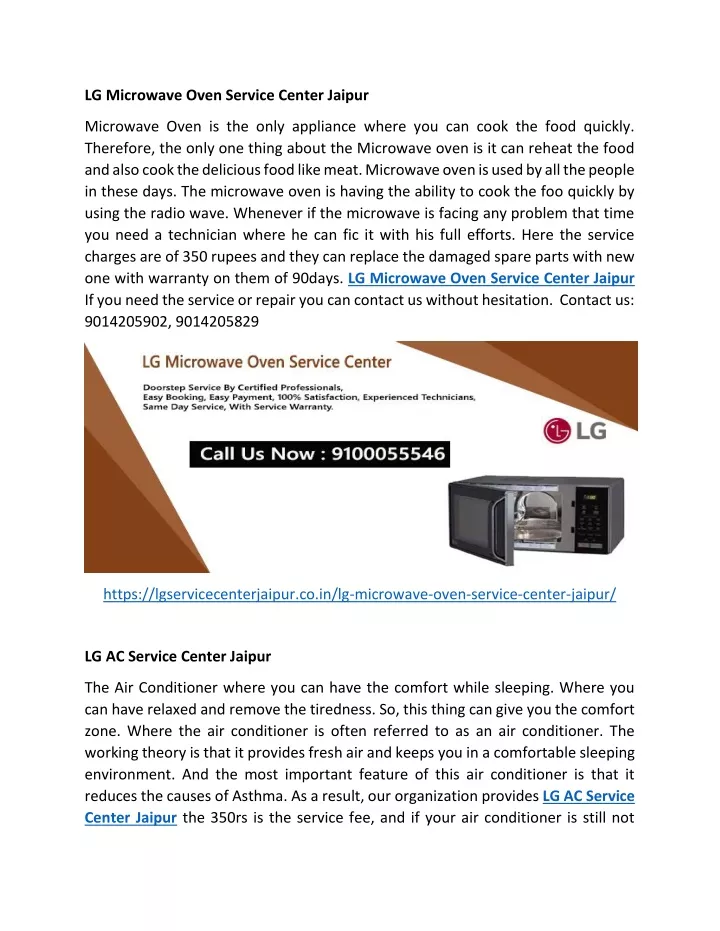 LG Microwave Oven Service Center Jaipur

Microwave Oven is the only appliance where you can cook the food quickly. Therefore, the only one thing about the Microwave oven is it can reheat the food and also cook the delicious food like meat. Microwave oven is used by all the people in these days. The microwave oven is having the ability to cook the foo quickly by using the radio wave. Whenever if the microwave is facing any problem that time you need a technician where he can fic it with his full efforts. Here the service charges are of 350 rupees and they can replace the damaged spare parts with new one with warranty on them of 90days. LG Microwave Oven Service Center Jaipur If you need the service or repair you can contact us without hesitation. Contact us: 9014205902, 9014205829

LG Microwave Oven Service Center

Doorstep Service By Certified Professionals, Easy Booking, Easy Payment, 100% Satisfaction, Experienced Technicians, Same Day Service, With Service Warranty.

LG

Call Us Now : 9100055546

https://lgservicecenterjaipur.co.in/lg-microwave-oven-service-center-jaipur/

LG AC Service Center Jaipur

The Air Conditioner where you can have the comfort while sleeping. Where you can have relaxed and remove the tiredness. So, this thing can give you the comfort zone. Where the air conditioner is often referred to as an air conditioner. The working theory is that it provides fresh air and keeps you in a comfortable sleeping environment. And the most important feature of this air conditioner is that it reduces the causes of Asthma. As a result, our organization provides LG AC Service Center Jaipur the 350rs is the service fee, and if your air conditioner is still not